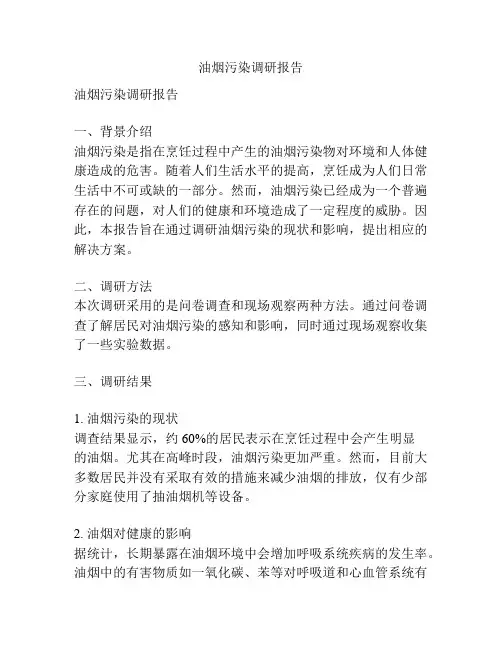 油烟污染调研报告

油烟污染调研报告

一、背景介绍
油烟污染是指在烹饪过程中产生的油烟污染物对环境和人体健康造成的危害。随着人们生活水平的提高，烹饪成为人们日常生活中不可或缺的一部分。然而，油烟污染已经成为一个普遍存在的问题，对人们的健康和环境造成了一定程度的威胁。因此，本报告旨在通过调研油烟污染的现状和影响，提出相应的解决方案。

二、调研方法
本次调研采用的是问卷调查和现场观察两种方法。通过问卷调查了解居民对油烟污染的感知和影响，同时通过现场观察收集了一些实验数据。

三、调研结果

1. 油烟污染的现状
调查结果显示，约 60%的居民表示在烹饪过程中会产生明显的油烟。尤其在高峰时段，油烟污染更加严重。然而，目前大多数居民并没有采取有效的措施来减少油烟的排放，仅有少部分家庭使用了抽油烟机等设备。

2. 油烟对健康的影响
据统计，长期暴露在油烟环境中会增加呼吸系统疾病的发生率。油烟中的有害物质如一氧化碳、苯等对呼吸道和心血管系统有